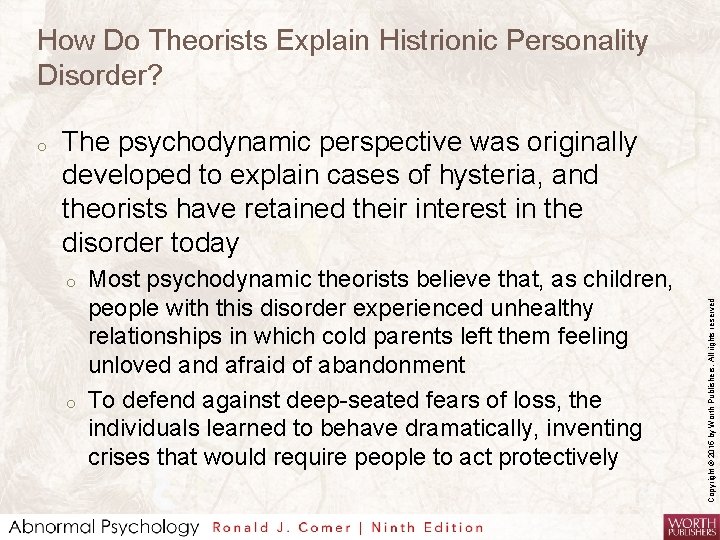 How Do Theorists Explain Histrionic Personality Disorder?

o The psychodynamic perspective was originally developed to explain cases of hysteria, and theorists have retained their interest in the disorder today

o Most psychodynamic theorists believe that, as children, people with this disorder experienced unhealthy relationships in which cold parents left them feeling unloved and afraid of abandonment

o To defend against deep-seated fears of loss, the individuals learned to behave dramatically, inventing crises that would require people to act protectively

Copyright © 2016 by Worth Publishers. All rights reserved

Abnormal Psychology Ronald J. Comer | Ninth Edition

WORTH PUBLISHERS